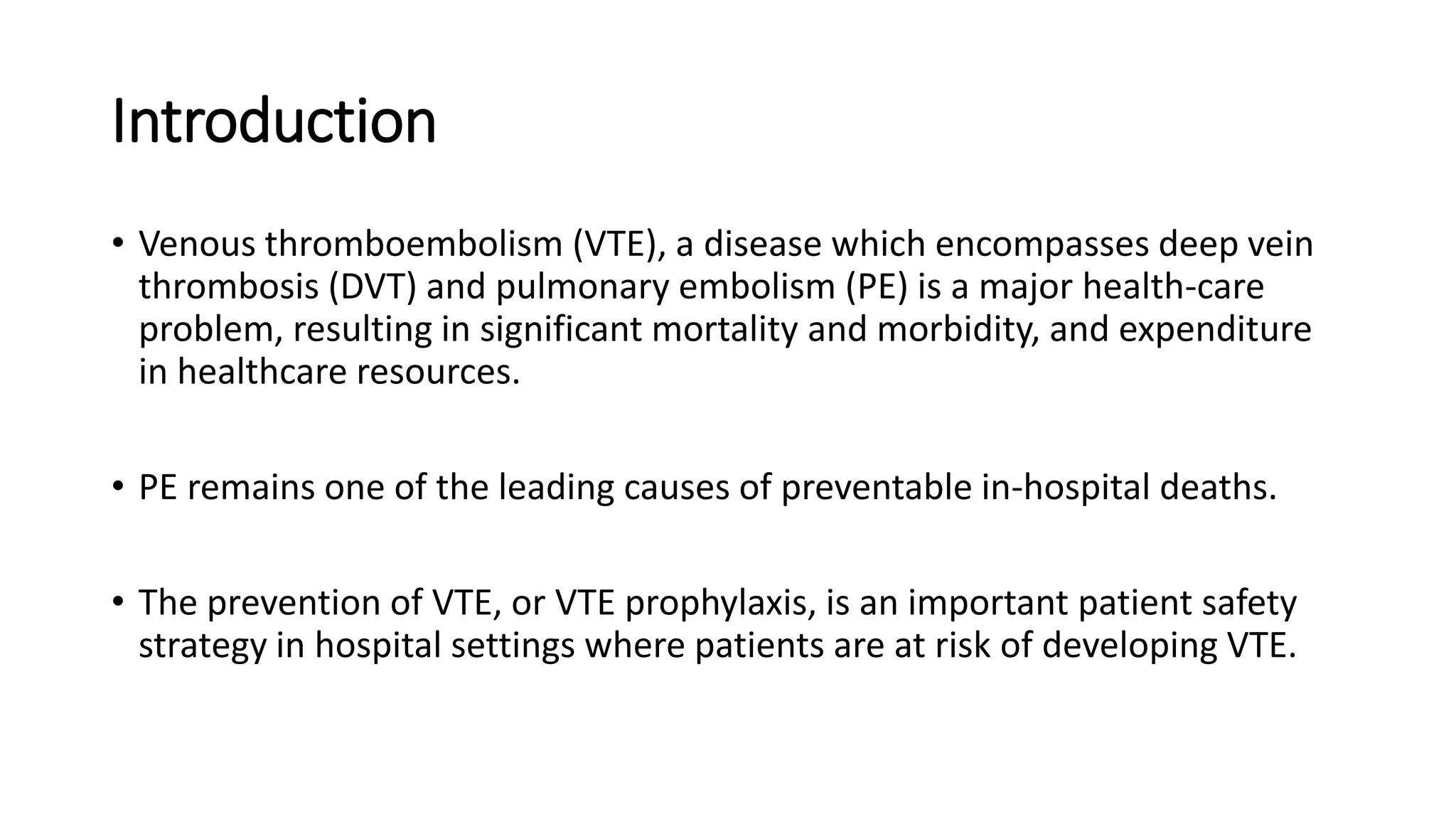 Introduction

• Venous thromboembolism (VTE), a disease which encompasses deep vein thrombosis (DVT) and pulmonary embolism (PE) is a major health-care problem, resulting in significant mortality and morbidity, and expenditure in healthcare resources.

• PE remains one of the leading causes of preventable in-hospital deaths.

• The prevention of VTE, or VTE prophylaxis, is an important patient safety strategy in hospital settings where patients are at risk of developing VTE.